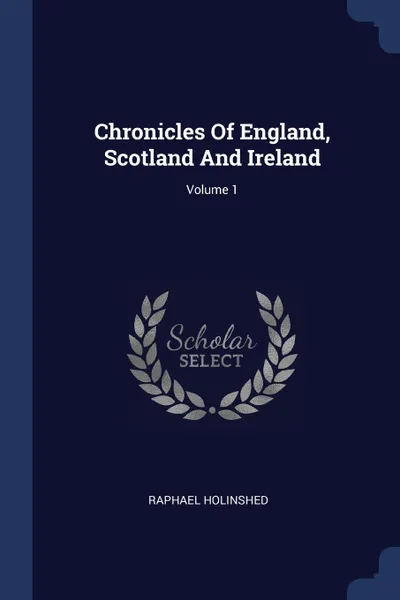 Chronicles Of England, Scotland And Ireland

Volume 1

Scholar SELECT

RAPHAEL HOLINSHED